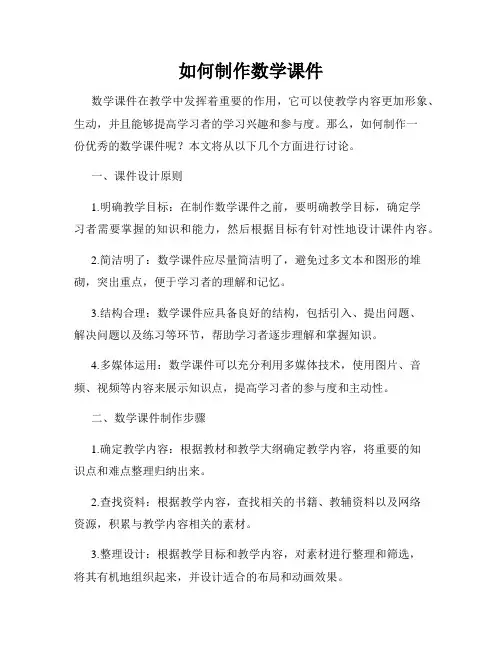 如何制作数学课件

数学课件在教学中发挥着重要的作用，它可以使教学内容更加形象、生动，并且能够提高学习者的学习兴趣和参与度。那么，如何制作一份优秀的数学课件呢？本文将从以下几个方面进行讨论。

一、课件设计原则

1.明确教学目标：在制作数学课件之前，要明确教学目标，确定学习者需要掌握的知识和能力，然后根据目标有针对性地设计课件内容。

2.简洁明了：数学课件应尽量简洁明了，避免过多文本和图形的堆砌，突出重点，便于学习者的理解和记忆。

3.结构合理：数学课件应具备良好的结构，包括引入、提出问题、解决问题以及练习等环节，帮助学习者逐步理解和掌握知识。

4.多媒体运用：数学课件可以充分利用多媒体技术，使用图片、音频、视频等内容来展示知识点，提高学习者的参与度和主动性。

二、数学课件制作步骤

1.确定教学内容：根据教材和教学大纲确定教学内容，将重要的知识点和难点整理归纳出来。

2.查找资料：根据教学内容，查找相关的书籍、教辅资料以及网络资源，积累与教学内容相关的素材。

3.整理设计：根据教学目标和教学内容，对素材进行整理和筛选，将其有机地组织起来，并设计适合的布局和动画效果。